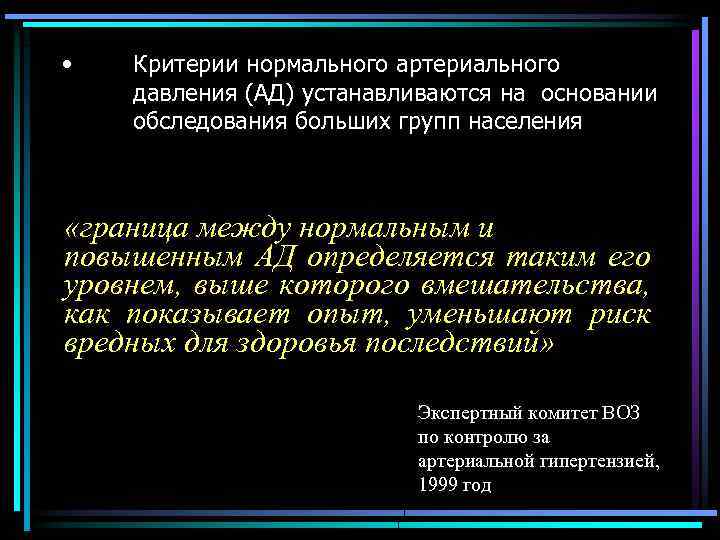 • Критерии нормального артериального давления (АД) устанавливаются на основании обследования больших групп населения

«граница между нормальным и повышенным АД определяется таким его уровнем, выше которого вмешательства, как показывает опыт, уменьшают риск вредных для здоровья последствий»

Экспертный комитет ВОЗ по контролю за артериальной гипертензией, 1999 год